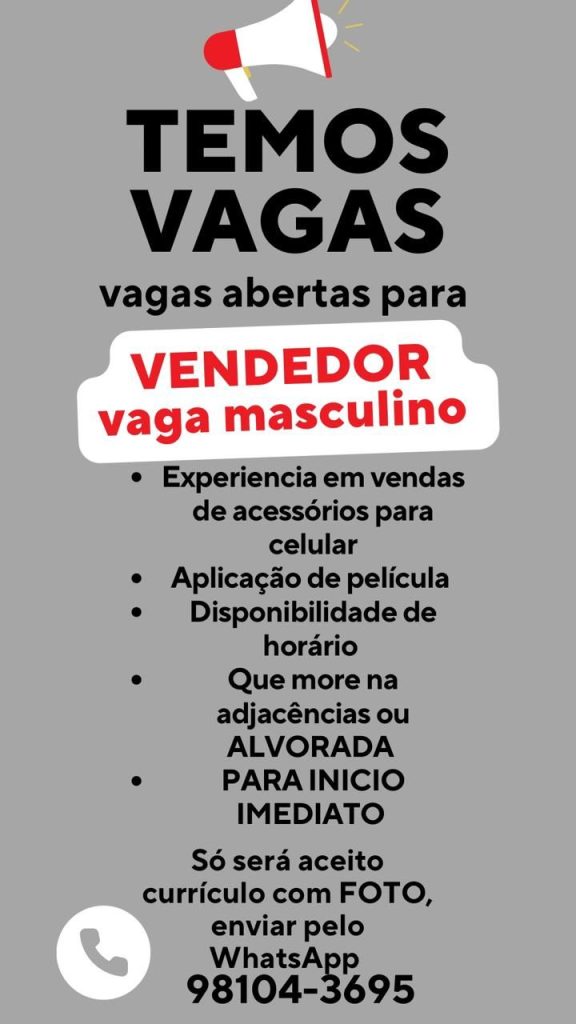 TEMOS
VAGAS

vagas abertas para

VENDEDOR
vaga masculino

• Experiencia em vendas de acessórios para celular
• Aplicação de película
• Disponibilidade de horário
• Que more na adjacências ou ALVORADA
• PARA INICIO IMEDIATO

Só será aceito currículo com FOTO, enviar pelo WhatsApp
98104-3695